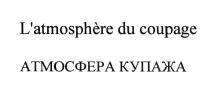 L'atmosphère du coupage

АТМОСФЕРА КУПАЖА